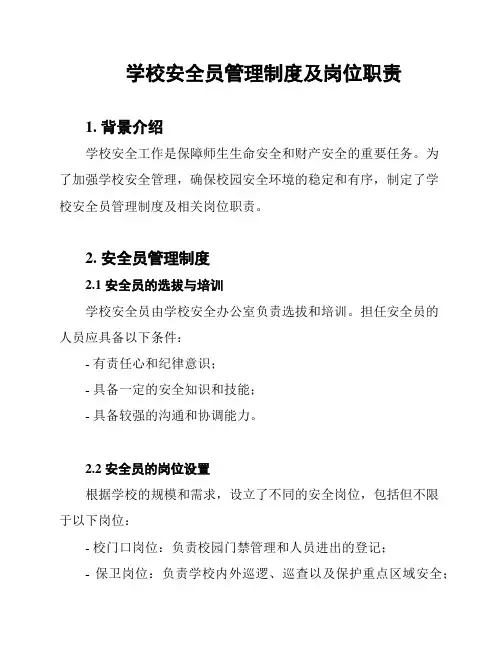 学校安全员管理制度及岗位职责

1. 背景介绍

学校安全工作是保障师生生命安全和财产安全的重要任务。为了加强学校安全管理，确保校园安全环境的稳定和有序，制定了学校安全员管理制度及相关岗位职责。

2. 安全员管理制度

2.1 安全员的选拔与培训

学校安全员由学校安全办公室负责选拔和培训。担任安全员的人员应具备以下条件：

- 有责任心和纪律意识；

- 具备一定的安全知识和技能；

- 具备较强的沟通和协调能力。

2.2 安全员的岗位设置

根据学校的规模和需求，设立了不同的安全岗位，包括但不限于以下岗位：

- 校门口岗位：负责校园门禁管理和人员进出的登记；

- 保卫岗位：负责学校内外巡逻、巡查以及保护重点区域安全；